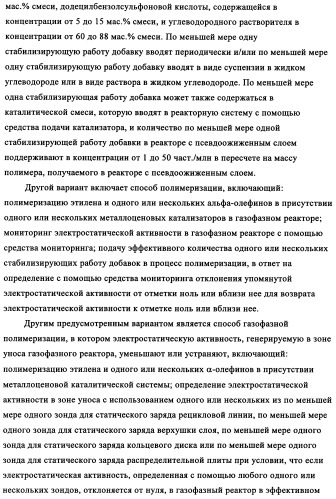 мас.% смеси, додецилбензолсульфоновой кислоты, содержащейся в концентрации от 5 до 15 мас.% смеси, и углеводородного растворителя в концентрации от 60 до 88 мас.% смеси. По меньшей мере одну стабилизирующую работу добавку вводят периодически и/или по меньшей мере одну стабилизирующую работу добавку вводят в виде суспензии в жидком углеводороде или в виде раствора в жидком углеводороде. По меньшей мере одна стабилизирующая работу добавка может также содержаться в каталитической смеси, которую вводят в реакторную систему с помощью средства подачи катализатора, и количество по меньшей мере одной стабилизирующей работу добавки в реакторе с псевдоожиженным слоем поддерживают в концентрации от 1 до 50 част./млн в пересчете на массу полимера, получаемого в реакторе с псевдоожиженным слоем.

Другой вариант включает способ полимеризации, включающий: полимеризацию этилена и одного или нескольких альфа-олефинов в присутствии одного или нескольких металлоценовых катализаторов в газофазном реакторе; мониторинг электростатической активности в газофазном реакторе с помощью средства мониторинга; подачу эффективного количества одного или нескольких стабилизирующих работу добавок в процесс полимеризации, в ответ на определение с помощью средства мониторинга отклонения упомянутой электростатической активности от отметки ноль или вблизи нее для возврата электростатической активности к отметке ноль или вблизи нее.

Другим предусмотренным вариантом является способ газофазной полимеризации, в котором электростатическую активность, генерируемую в зоне уноса газофазного реактора, уменьшают или устраняют, включающий: полимеризацию этилена и одного или нескольких α-олефинов в присутствии металлоценовой каталитической системы; определение электростатической активности в зоне уноса с использованием одного или нескольких из по меньшей мере одного зонда для статического заряда рецикловой линии, по меньшей мере одного зонда для статического заряда верхушки слоя, по меньшей мере одного зонда для статического заряда кольцевого диска или по меньшей мере одного зонда для статического заряда распределительной плиты при условии, что если электростатическая активность, определенная с помощью любого одного или нескольких зондов, отклоняется от нуля, в газофазный реактор в эффективном